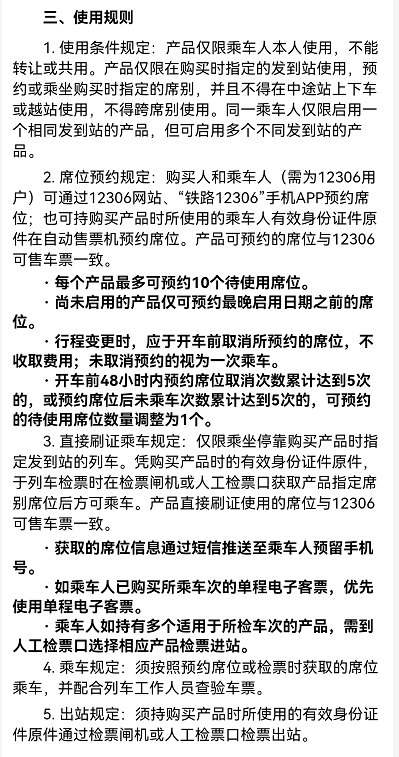 三、使用规则

1. 使用条件规定：产品仅限乘车人本人使用，不能转让或共用。产品仅限在购买时指定的发到站使用，预约或乘坐购买时指定的席别，并且不得在中途站上下车或越站使用，不得跨席别使用。同一乘车人仅限启用一个相同发到站的产品，但可启用多个不同发到站的产品。

2. 席位预约规定：购买人和乘车人（需为12306用户）可通过12306网站、“铁路12306”手机APP预约席位；也可持购买产品时所使用的乘车人有效身份证件原件在自动售票机预约席位。产品可预约的席位与12306可售车票一致。

· 每个产品最多可预约10个待使用席位。

· 尚未启用的产品仅可预约最晚启用日期之前的席位。

· 行程变更时，应于开车前取消所预约的席位，不收取费用；未取消预约的视为一次乘车。

· 开车前48小时内预约席位取消次数累计达到5次的，或预约席位后未乘车次数累计达到5次的，可预约的待使用席位数量调整为1个。

3. 直接刷证乘车规定：仅限乘坐停靠购买产品时指定发到站的列车。凭购买产品时的有效身份证件原件，于列车检票时在检票闸机或人工检票口获取产品指定席别席位后方可乘车。产品直接刷证使用的席位与12306可售车票一致。

· 获取的席位信息通过短信推送至乘车人预留手机号。

· 如乘车人已购买所乘车次的单程电子客票，优先使用单程电子客票。

· 乘车人如持有多个适用于所检车次的产品，需到人工检票口选择相应产品检票进站。

4. 乘车规定：须按照预约席位或检票时获取的席位乘车，并配合列车工作人员查验车票。

5. 出站规定：须持购买产品时所使用的有效身份证件原件通过检票闸机或人工检票口检票出站。